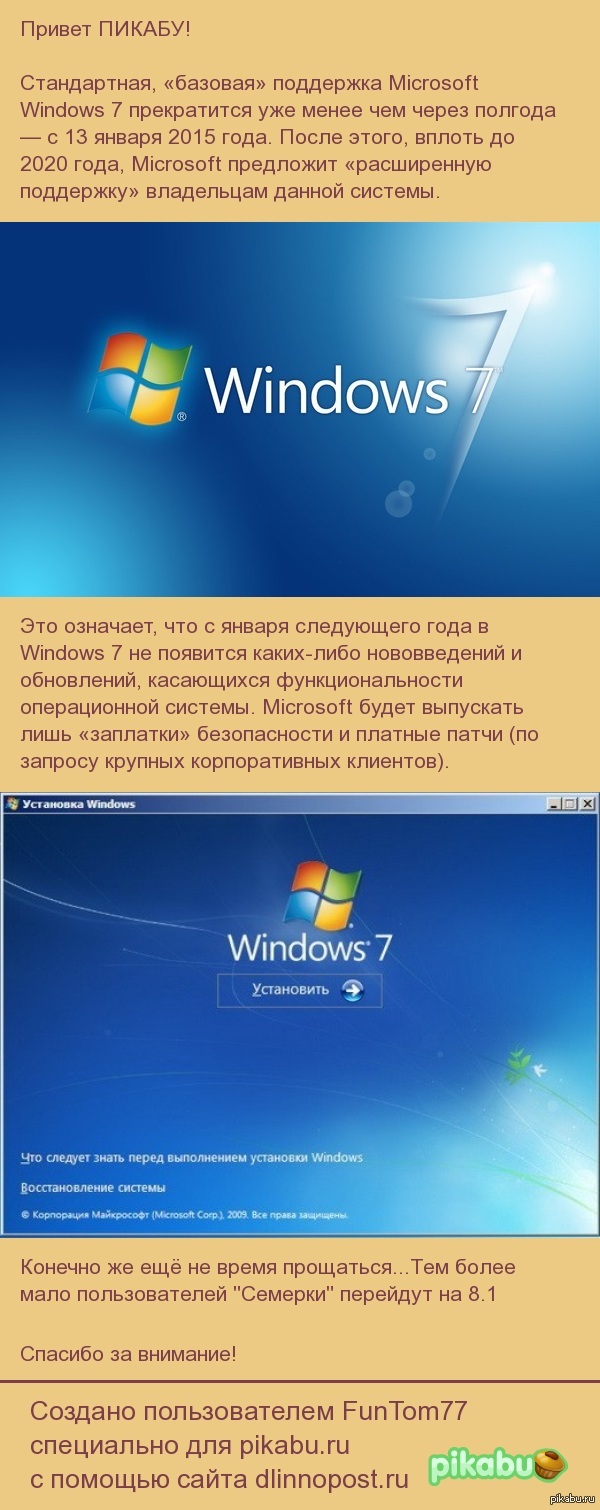 Привет ПИКАБУ!

Стандартная, «базовая» поддержка Microsoft Windows 7 прекратится уже менее чем через полгода — с 13 января 2015 года. После этого, вплоть до 2020 года, Microsoft предложит «расширенную поддержку» владельцам данной системы.

Windows 7

Это означает, что с января следующего года в Windows 7 не появится каких-либо нововведений и обновлений, касающихся функциональности операционной системы. Microsoft будет выпускать лишь «заплатки» безопасности и платные патчи (по запросу крупных корпоративных клиентов).

Установка Windows

Windows 7

Установить

Что следует знать перед выполнением установки Windows

Восстановление системы

© Корпорация Майкрософт (Microsoft Corp.), 2009. Все права защищены.

Конечно же ещё не время прощаться...Тем более мало пользователей "Семерки" перейдут на 8.1

Спасибо за внимание!

Создано пользователем FunTom77 специально для pikabu.ru с помощью сайта dlinnopost.ru

pikabu

pikabu.ru